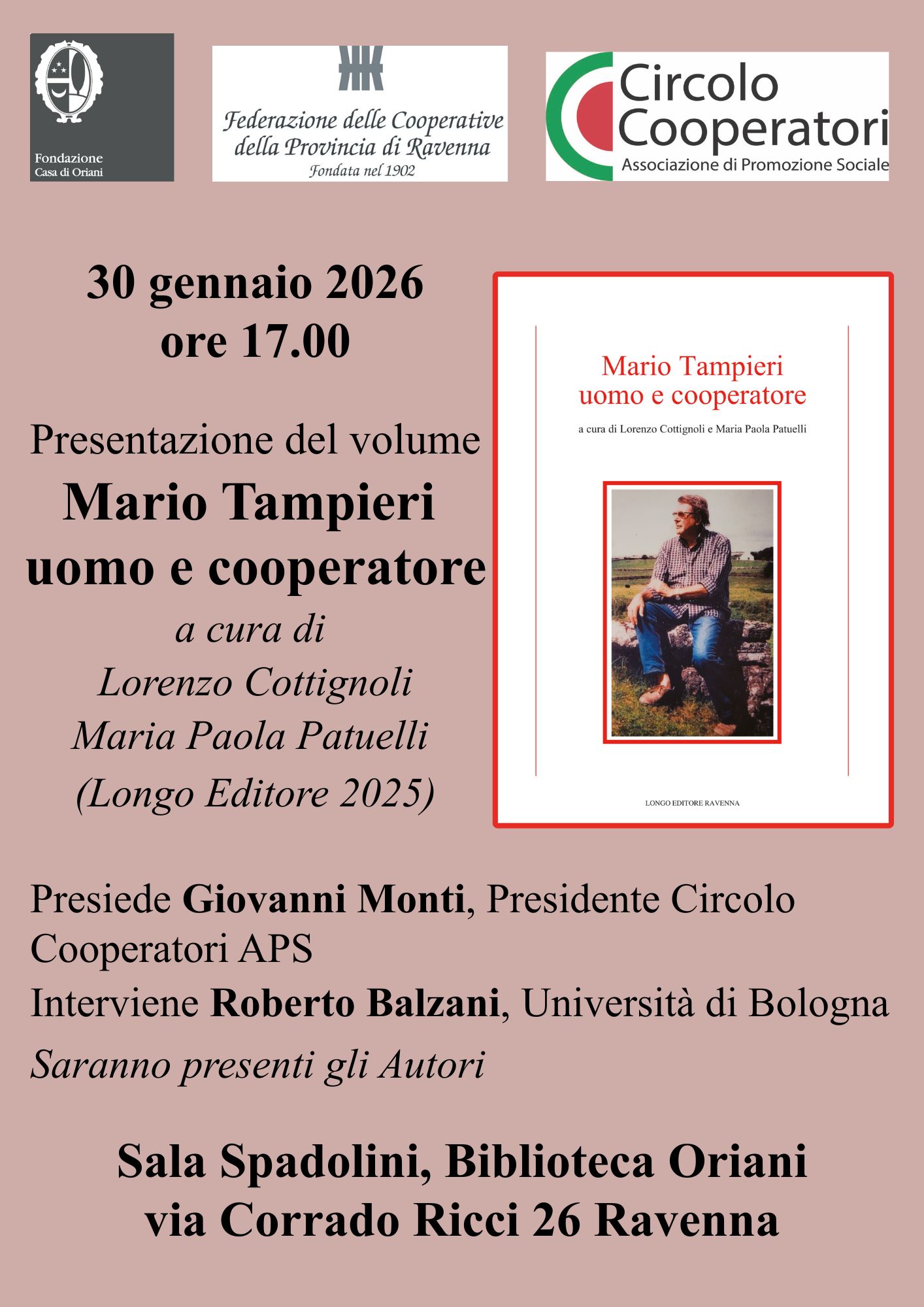 Fondazione
Casa di Oriani

Federazione delle Cooperative
della Provincia di Ravenna
Fondata nel 1902

Circolo
Cooperatori
Associazione di Promozione Sociale

30 gennaio 2026
ore 17.00

Presentazione del volume
Mario Tampieri
uomo e cooperatore
a cura di
Lorenzo Cottignoli
Maria Paola Patuelli
(Longo Editore 2025)

Mario Tampieri
uomo e cooperatore

a cura di Lorenzo Cottignoli e Maria Paola Patuelli

LONGO EDITORE RAVENNA

Presiede Giovanni Monti, Presidente Circolo Cooperatori APS

Interviene Roberto Balzani, Università di Bologna

Saranno presenti gli Autori

Sala Spadolini, Biblioteca Oriani
via Corrado Ricci 26 Ravenna